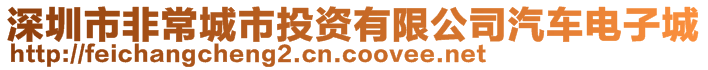 深圳市非常城市投资有限公司汽车电子城
http://feichangcheng2.cn.coovee.net